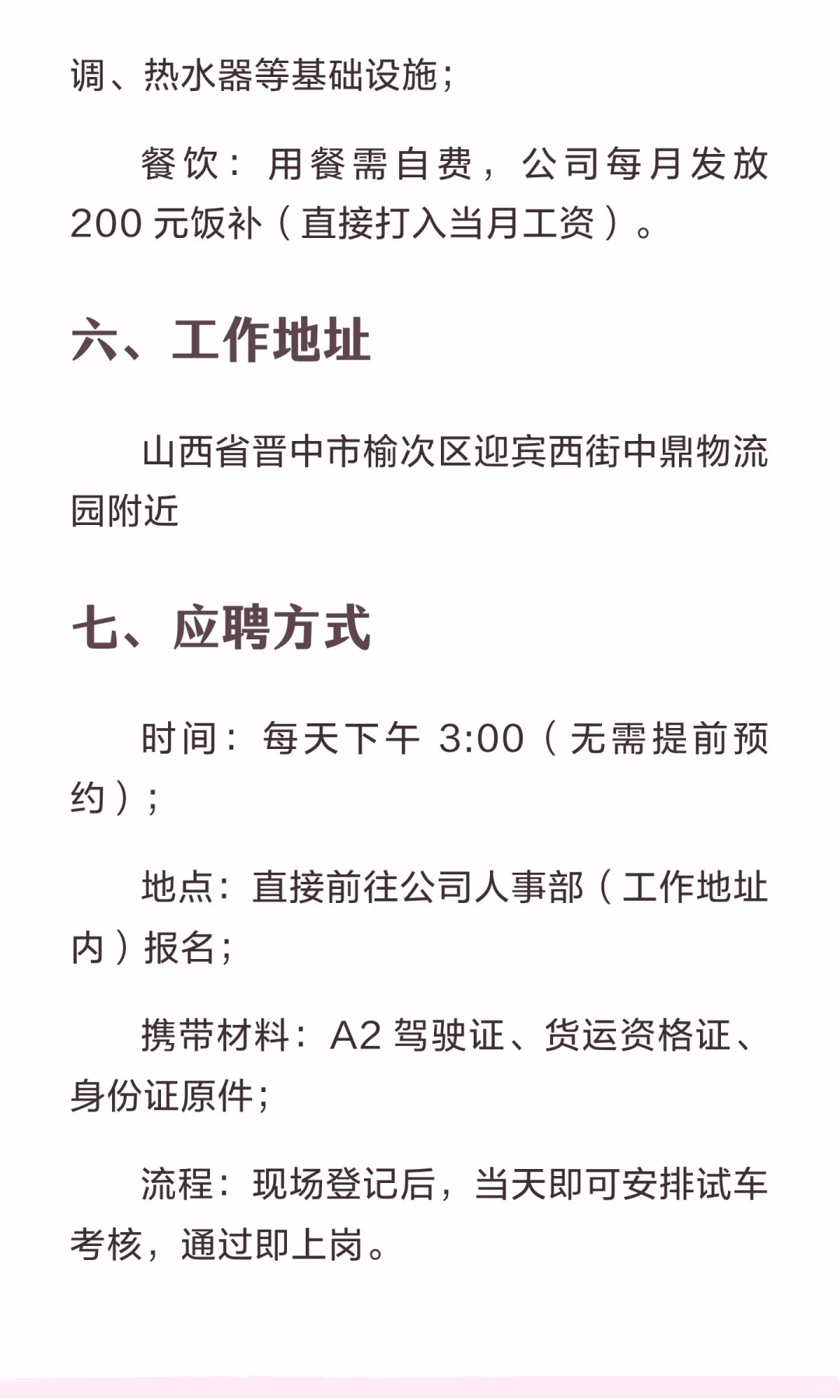 调、热水器等基础设施；

餐饮：用餐需自费，公司每月发放200元饭补（直接打入当月工资）。

六、工作地址

山西省晋中市榆次区迎宾西街中鼎物流园附近

七、应聘方式

时间：每天下午3:00（无需提前预约）；

地点：直接前往公司人事部（工作地址内）报名；

携带材料：A2驾驶证、货运资格证、身份证原件；

流程：现场登记后，当天即可安排试车考核，通过即上岗。